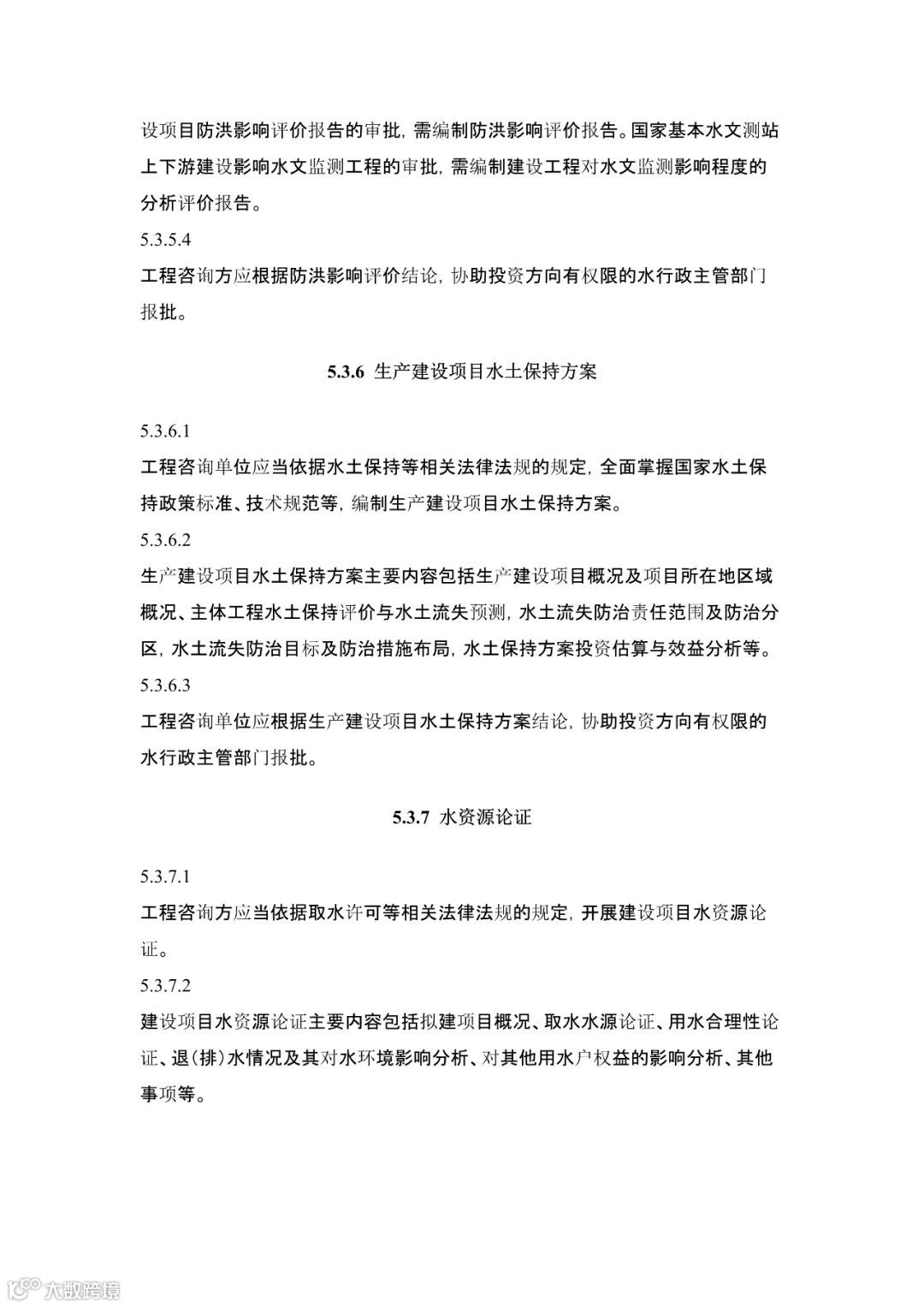 设项目防洪影响评价报告的审批，需编制防洪影响评价报告。国家基本水文测站上下游建设影响水文监测工程的审批，需编制建设工程对水文监测影响程度的分析评价报告。

5.3.5.4

工程咨询方应根据防洪影响评价结论，协助投资方向有权限的水行政主管部门报批。

5.3.6 生产建设项目水土保持方案

5.3.6.1

工程咨询单位应当依据水土保持等相关法律法规的规定，全面掌握国家水土保持政策标准、技术规范等，编制生产建设项目水土保持方案。

5.3.6.2

生产建设项目水土保持方案主要内容包括生产建设项目概况及项目所在地区域概况、主体工程水土保持评价与水土流失预测，水土流失防治责任范围及防治分区，水土流失防治目标及防治措施布局，水土保持方案投资估算与效益分析等。

5.3.6.3

工程咨询单位应根据生产建设项目水土保持方案结论，协助投资方向有权限的水行政主管部门报批。

5.3.7 水资源论证

5.3.7.1

工程咨询方应当依据取水许可等相关法律法规的规定，开展建设项目水资源论证。

5.3.7.2

建设项目水资源论证主要内容包括拟建项目概况、取水水源论证、用水合理性论证、退(排)水情况及其对水环境影响分析、对其他用水户权益的影响分析、其他事项等。

大数跨境